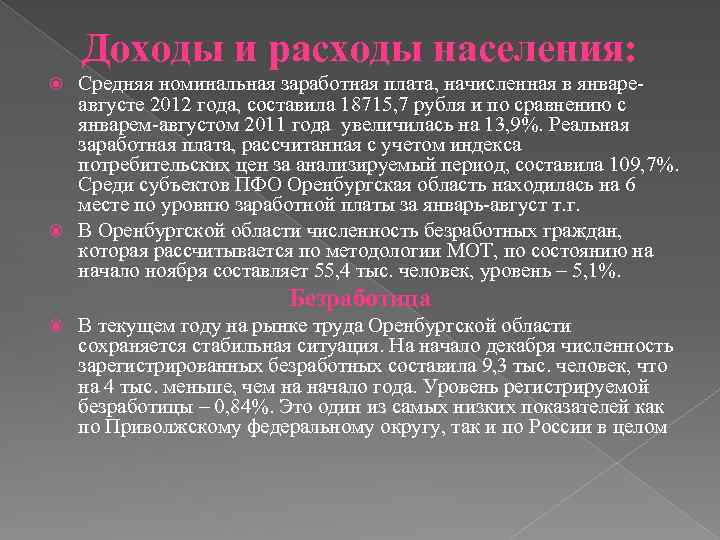 Доходы и расходы населения:

Средняя номинальная заработная плата, начисленная в январе-августе 2012 года, составила 18715,7 рубля и по сравнению с январем-августом 2011 года увеличилась на 13,9%. Реальная заработная плата, рассчитанная с учетом индекса потребительских цен за анализируемый период, составила 109,7%. Среди субъектов ПФО Оренбургская область находилась на 6 месте по уровню заработной платы за январь-август т.г.

В Оренбургской области численность безработных граждан, которая рассчитывается по методологии МОТ, по состоянию на начало ноября составляет 55,4 тыс. человек, уровень – 5,1%.

Безработица

В текущем году на рынке труда Оренбургской области сохраняется стабильная ситуация. На начало декабря численность зарегистрированных безработных составила 9,3 тыс. человек, что на 4 тыс. меньше, чем на начало года. Уровень регистрируемой безработицы – 0,84%. Это один из самых низких показателей как по Приволжскому федеральному округу, так и по России в целом